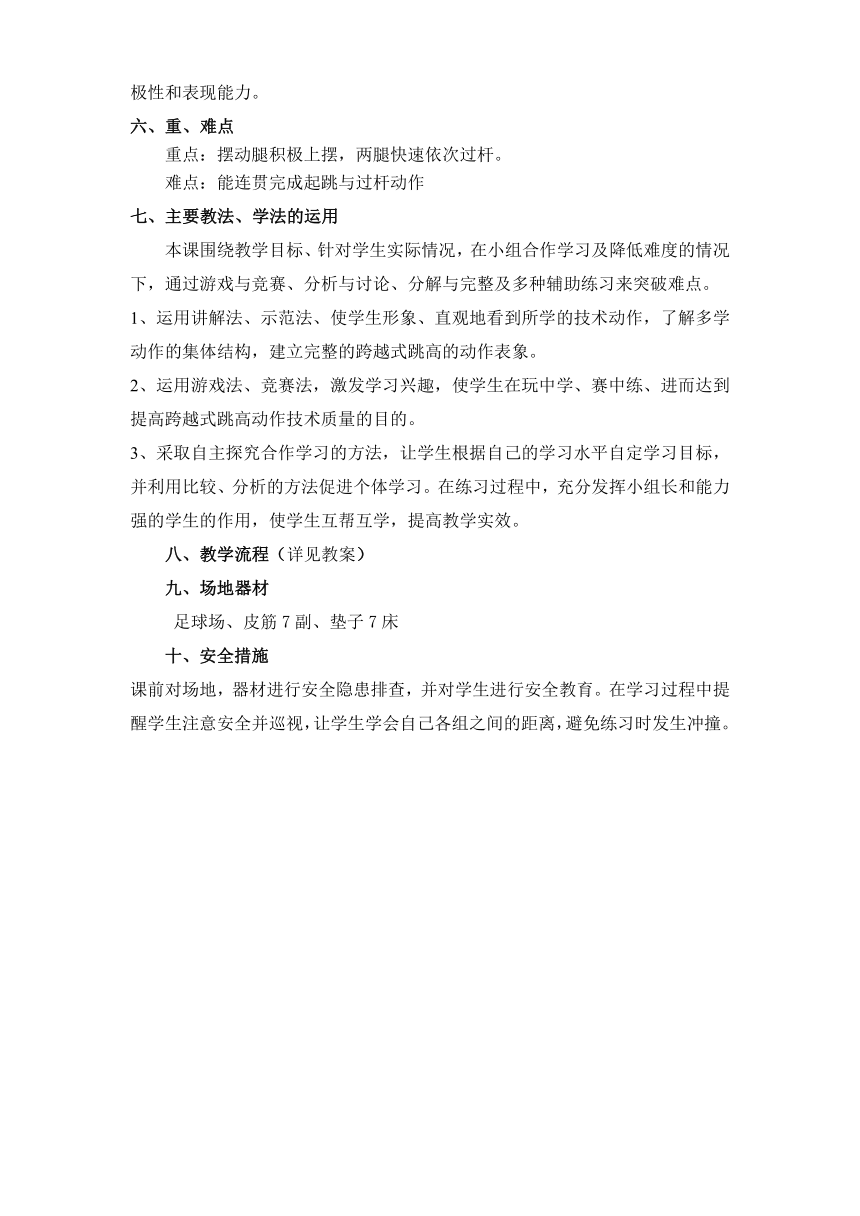 极性和表现能力。

六、重、难点

重点：摆动腿积极上摆，两腿快速依次过杆。

难点：能连贯完成起跳与过杆动作

七、主要教法、学法的运用

本课围绕教学目标、针对学生实际情况，在小组合作学习及降低难度的情况下，通过游戏与竞赛、分析与讨论、分解与完整及多种辅助练习来突破难点。

1、运用讲解法、示范法、使学生形象、直观地看到所学的技术动作，了解多学动作的集体结构，建立完整的跨越式跳高的动作表象。

2、运用游戏法、竞赛法，激发学习兴趣，使学生在玩中学、赛中练、进而达到提高跨越式跳高动作技术质量的目的。

3、采取自主探究合作学习的方法，让学生根据自己的学习水平自定学习目标，并利用比较、分析的方法促进个体学习。在练习过程中，充分发挥小组长和能力强的学生的作用，使学生互帮互学，提高教学实效。

八、教学流程（详见教案）

九、场地器材

足球场、皮筋 7 副、垫子 7 床

十、安全措施

课前对场地，器材进行安全隐患排查，并对学生进行安全教育。在学习过程中提醒学生注意安全并巡视，让学生学会自己各组之间的距离，避免练习时发生冲撞。